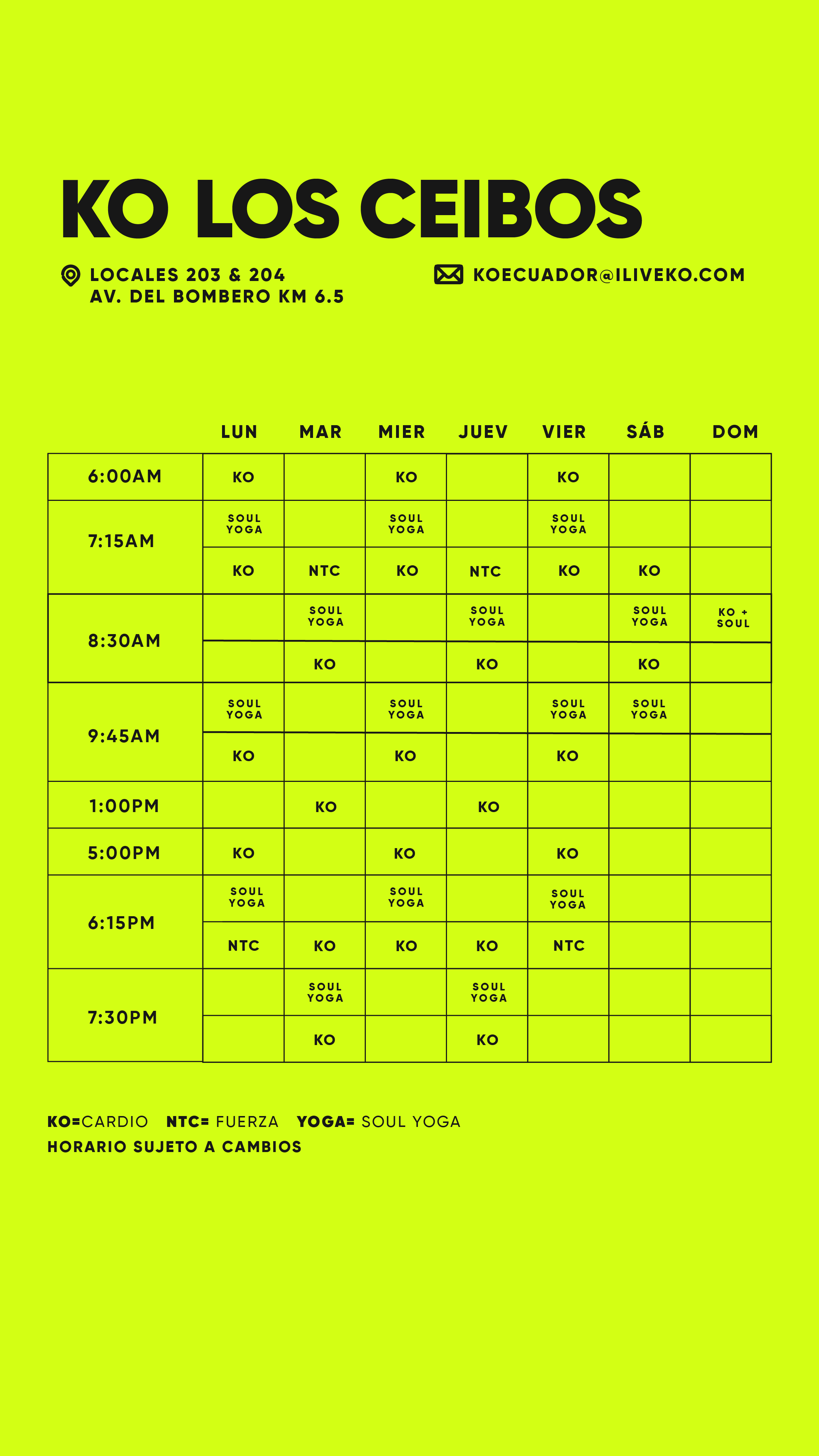 KO LOS CEIBOS

LOCALES 203 & 204
AV. DEL BOMBERO KM 6.5

KOECUADOR@ILIVEKO.COM

| | LUN | MAR | MIER | JUEV | VIER | SÁB | DOM |
|---|---|---|---|---|---|---|---|
| 6:00AM | KO | | KO | | KO | | |
| 7:15AM | SOUL YOGA | | SOUL YOGA | | SOUL YOGA | | |
| | KO | NTC | KO | NTC | KO | KO | |
| 8:30AM | | SOUL YOGA | | SOUL YOGA | | SOUL YOGA | KO + SOUL |
| | | KO | | KO | | KO | |
| 9:45AM | SOUL YOGA | | SOUL YOGA | | SOUL YOGA | SOUL YOGA | |
| | KO | | KO | | KO | | |
| 1:00PM | | KO | | KO | | | |
| 5:00PM | KO | | KO | | KO | | |
| 6:15PM | SOUL YOGA | | SOUL YOGA | | SOUL YOGA | | |
| | NTC | KO | KO | KO | NTC | | |
| 7:30PM | | SOUL YOGA | | SOUL YOGA | | | |
| | | KO | | KO | | | |

KO=CARDIO NTC= FUERZA YOGA= SOUL YOGA
HORARIO SUJETO A CAMBIOS